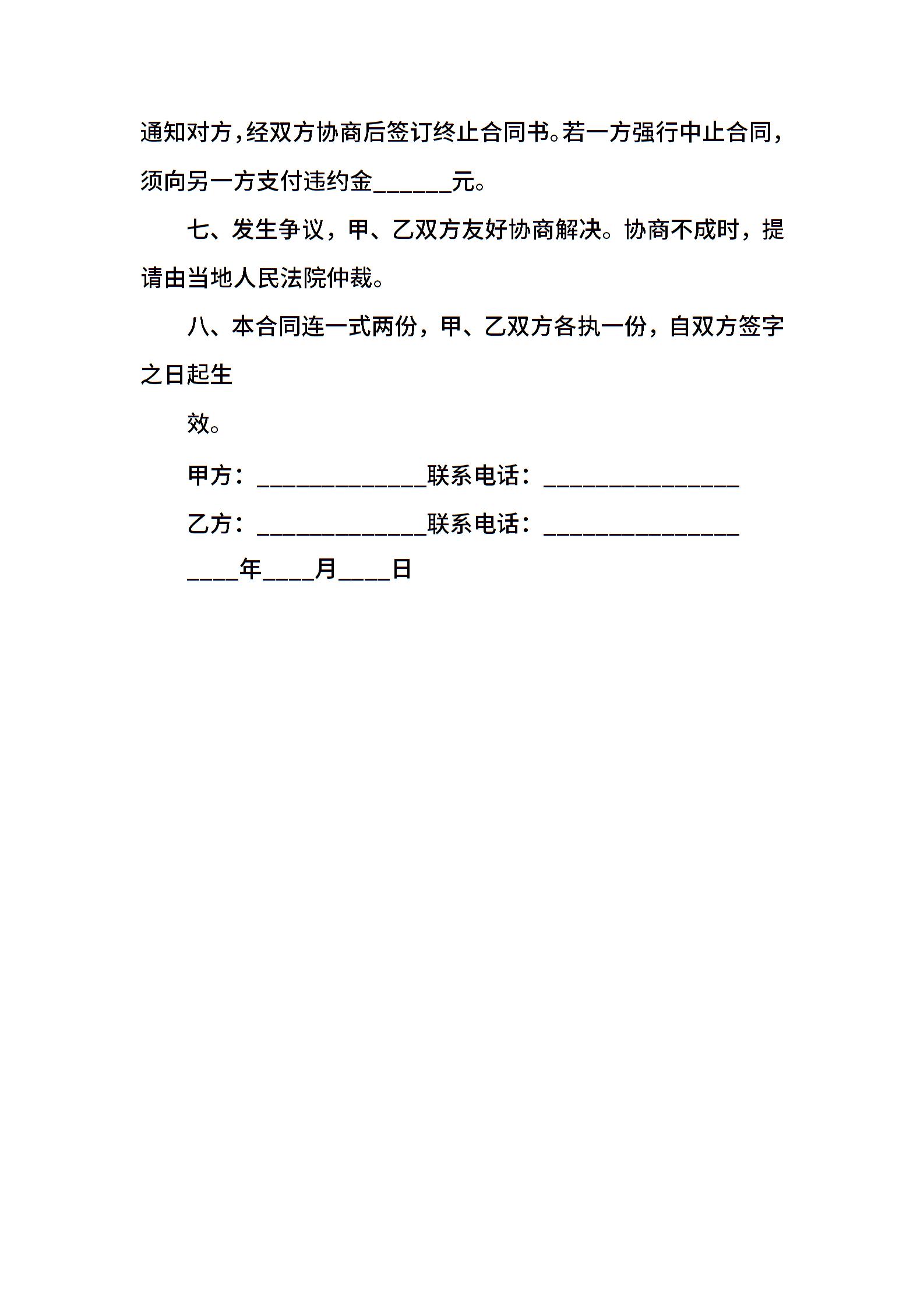 通知对方,经双方协商后签订终止合同书。若一方强行中止合同,须向另一方支付违约金______元。

七、发生争议，甲、乙双方友好协商解决。协商不成时，提请由当地人民法院仲裁。

八、本合同连一式两份，甲、乙双方各执一份，自双方签字之日起生

效。

甲方：_____________联系电话：_______________

乙方：_____________联系电话：_______________

____年____月____日